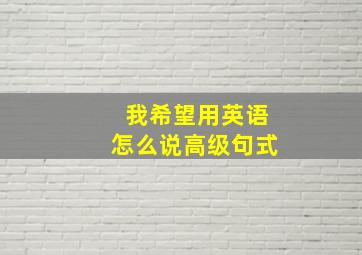 我希望用英语
怎么说高级句式